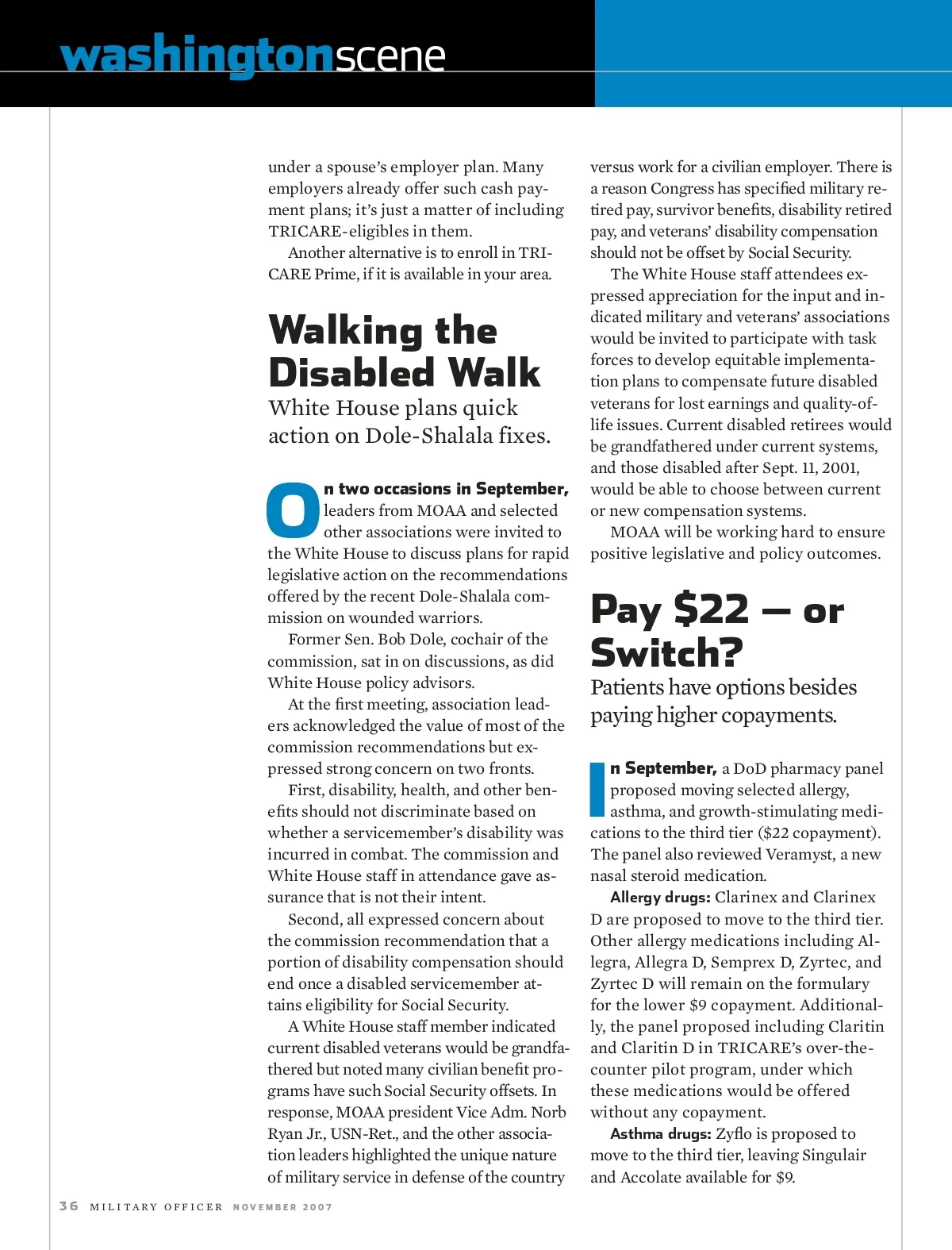 washingtonscene

under a spouse's employer plan. Many employers already offer such cash payment plans; it's just a matter of including TRICARE-eligibles in them.

Another alternative is to enroll in TRICARE Prime, if it is available in your area.

Walking the Disabled Walk

White House plans quick action on Dole-Shalala fixes.

On two occasions in September, leaders from MOAA and selected other associations were invited to the White House to discuss plans for rapid legislative action on the recommendations offered by the recent Dole-Shalala commission on wounded warriors.

Former Sen. Bob Dole, cochair of the commission, sat in on discussions, as did White House policy advisors.

At the first meeting, association leaders acknowledged the value of most of the commission recommendations but expressed strong concern on two fronts.

First, disability, health, and other benefits should not discriminate based on whether a servicemember's disability was incurred in combat. The commission and White House staff in attendance gave assurance that is not their intent.

Second, all expressed concern about the commission recommendation that a portion of disability compensation should end once a disabled servicemember attains eligibility for Social Security.

A White House staff member indicated current disabled veterans would be grandfathered but noted many civilian benefit programs have such Social Security offsets. In response, MOAA president Vice Adm. Norb Ryan Jr., USN-Ret., and the other association leaders highlighted the unique nature of military service in defense of the country versus work for a civilian employer. There is a reason Congress has specified military retired pay, survivor benefits, disability retired pay, and veterans' disability compensation should not be offset by Social Security.

The White House staff attendees expressed appreciation for the input and indicated military and veterans' associations would be invited to participate with task forces to develop equitable implementation plans to compensate future disabled veterans for lost earnings and quality-of-life issues. Current disabled retirees would be grandfathered under current systems, and those disabled after Sept. 11, 2001, would be able to choose between current or new compensation systems.

MOAA will be working hard to ensure positive legislative and policy outcomes.

Pay $22 — or Switch?

Patients have options besides paying higher copayments.

In September, a DoD pharmacy panel proposed moving selected allergy, asthma, and growth-stimulating medications to the third tier ($22 copayment). The panel also reviewed Veramyst, a new nasal steroid medication.

Allergy drugs: Clarinex and Clarinex D are proposed to move to the third tier. Other allergy medications including Allegra, Allegra D, Semprex D, Zyrtec, and Zyrtec D will remain on the formulary for the lower $9 copayment. Additionally, the panel proposed including Claritin and Claritin D in TRICARE's over-the-counter pilot program, under which these medications would be offered without any copayment.

Asthma drugs: Zyflo is proposed to move to the third tier, leaving Singulair and Accolate available for $9.

36 MILITARY OFFICER NOVEMBER 2007